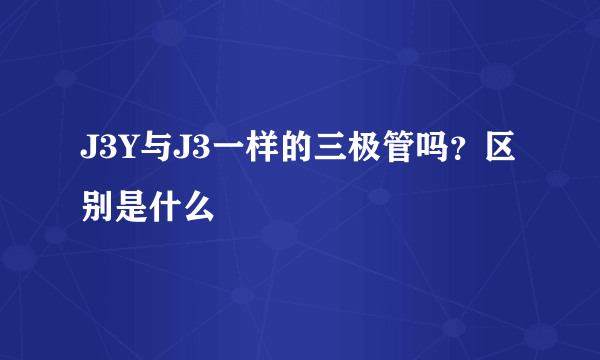 J3Y与J3一样的三极管吗？区别是什么